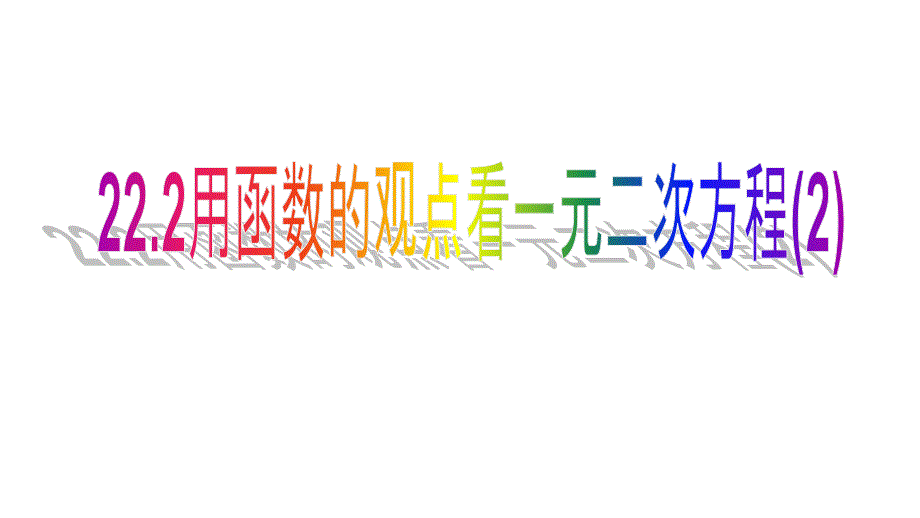 22.2用函数的观点看一元二次方程(2)